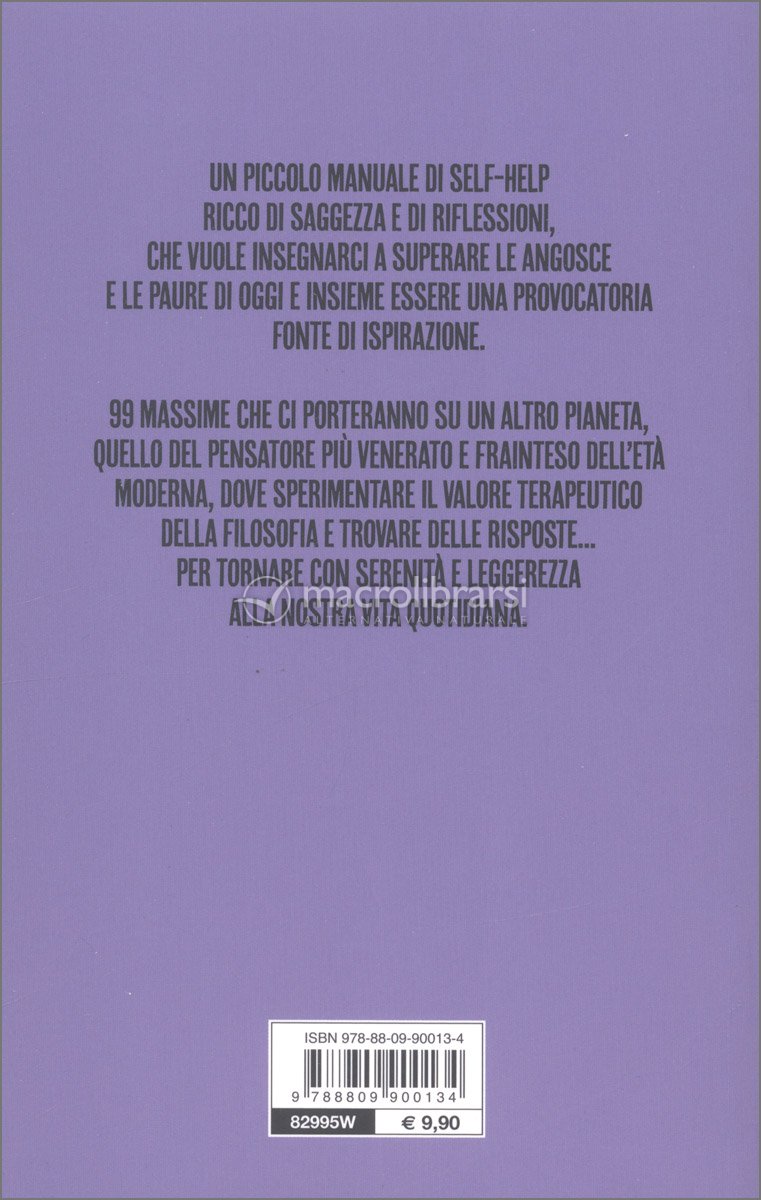 UN PICCOLO MANUALE DI SELF-HELP RICCO DI SAGGEZZA E DI RIFLESSIONI, CHE VUOLE INSEGNARCI A SUPERARE LE ANGOSCE E LE PAURE DI OGGI E INSIEME ESSERE UNA PROVOCATORIA FONTE DI ISPIRAZIONE.

99 MASSIME CHE CI PORTERANNO SU UN ALTRO PIANETA, QUELLO DEL PENSATORE PIÙ VENERATO E FRAINTESO DELL'ETÀ MODERNA, DOVE SPERIMENTARE IL VALORE TERAPEUTICO DELLA FILOSOFIA E TROVARE DELLE RISPOSTE... PER TORNARE CON SERENITÀ E LEGGEREZZA ALLA NOSTRA VITA QUOTIDIANA.

macrolibrarsi

ISBN 978-88-09-90013-4

9 788809 900134

82995W

€ 9,90